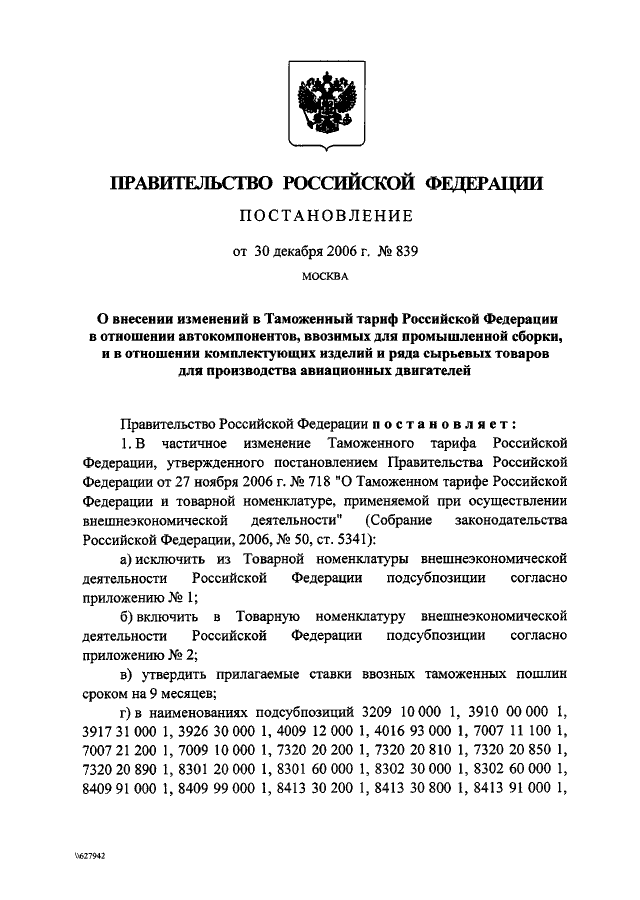 ПРАВИТЕЛЬСТВО РОССИЙСКОЙ ФЕДЕРАЦИИ

ПОСТАНОВЛЕНИЕ

от 30 декабря 2006 г. № 839

МОСКВА

О внесении изменений в Таможенный тариф Российской Федерации в отношении автокомпонентов, ввозимых для промышленной сборки, и в отношении комплектующих изделий и ряда сырьевых товаров для производства авиационных двигателей

Правительство Российской Федерации постановляет:

1. В частичное изменение Таможенного тарифа Российской Федерации, утвержденного постановлением Правительства Российской Федерации от 27 ноября 2006 г. № 718 "О Таможенном тарифе Российской Федерации и товарной номенклатуре, применяемой при осуществлении внешнеэкономической деятельности" (Собрание законодательства Российской Федерации, 2006, № 50, ст. 5341):

а) исключить из Товарной номенклатуры внешнеэкономической деятельности Российской Федерации подсубпозиции согласно приложению № 1;

б) включить в Товарную номенклатуру внешнеэкономической деятельности Российской Федерации подсубпозиции согласно приложению № 2;

в) утвердить прилагаемые ставки ввозных таможенных пошлин сроком на 9 месяцев;

г) в наименованиях подсубпозиций 3209 10 000 1, 3910 00 000 1, 3917 31 000 1, 3926 30 000 1, 4009 12 000 1, 4016 93 000 1, 7007 11 100 1, 7007 21 200 1, 7009 10 000 1, 7320 20 200 1, 7320 20 810 1, 7320 20 850 1, 7320 20 890 1, 8301 20 000 1, 8301 60 000 1, 8302 30 000 1, 8302 60 000 1, 8409 91 000 1, 8409 99 000 1, 8413 30 200 1, 8413 30 800 1, 8413 91 000 1,

\\627942